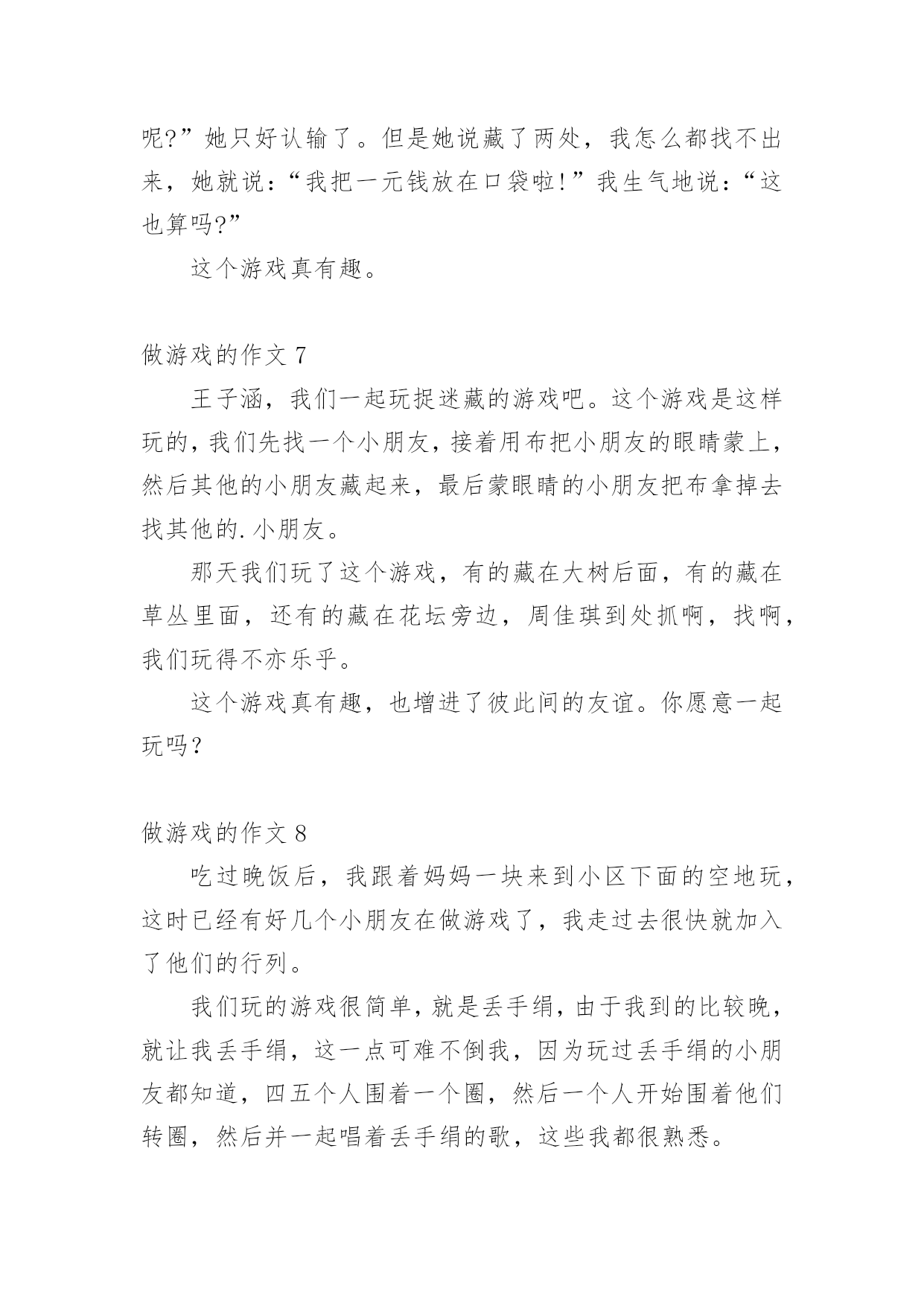 呢?”她只好认输了。但是她说藏了两处，我怎么都找不出来，她就说：“我把一元钱放在口袋啦!”我生气地说：“这也算吗?”

这个游戏真有趣。

做游戏的作文 7

王子涵，我们一起玩捉迷藏的游戏吧。这个游戏是这样玩的，我们先找一个小朋友，接着用布把小朋友的眼睛蒙上，然后其他的小朋友藏起来，最后蒙眼睛的小朋友把布拿掉去找其他的.小朋友。

那天我们玩了这个游戏，有的藏在大树后面，有的藏在草丛里面，还有的藏在花坛旁边，周佳琪到处抓啊，找啊，我们玩得不亦乐乎。

这个游戏真有趣，也增进了彼此间的友谊。你愿意一起玩吗？

做游戏的作文 8

吃过晚饭后，我跟着妈妈一块来到小区下面的空地玩，这时已经有好几个小朋友在做游戏了，我走过去很快就加入了他们的行列。

我们玩的游戏很简单，就是丢手绢，由于我到的比较晚，就让我丢手绢，这一点可难不倒我，因为玩过丢手绢的小朋友都知道，四五个人围着一个圈，然后一个人开始围着他们转圈，然后并一起唱着丢手绢的歌，这些我都很熟悉。